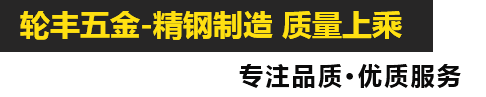 轮丰五金-精钢制造 质量上乘

专注品质·优质服务